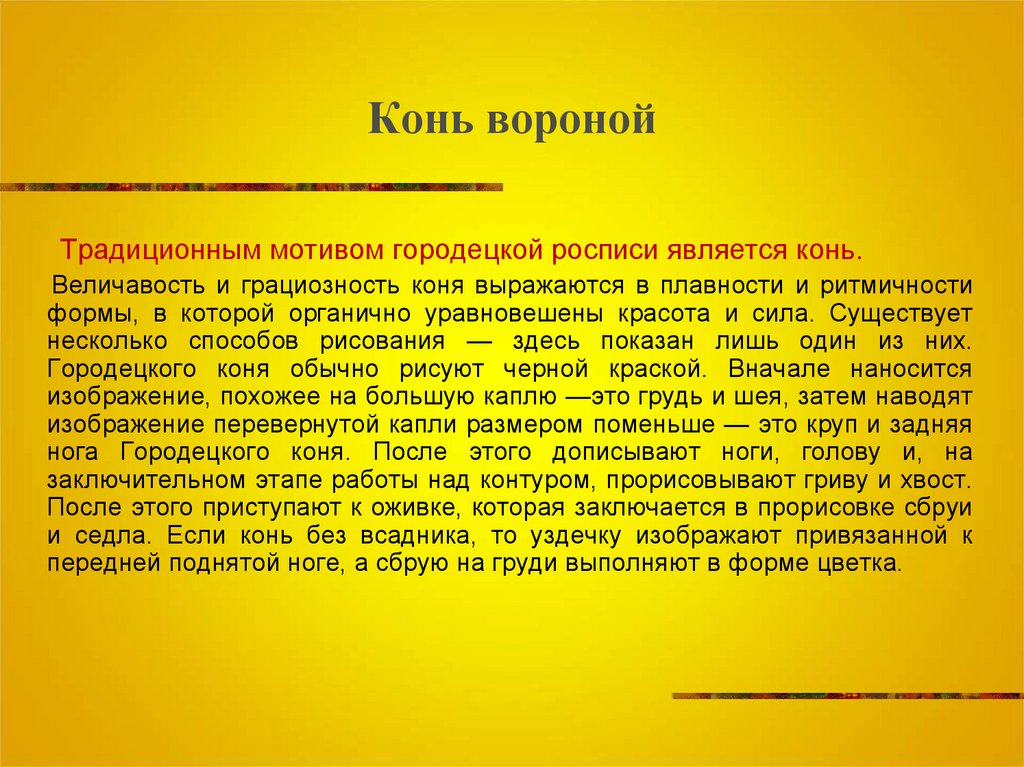 Конь вороной

Традиционным мотивом городецкой росписи является конь.

Величавость и грациозность коня выражаются в плавности и ритмичности формы, в которой органично уравновешены красота и сила. Существует несколько способов рисования — здесь показан лишь один из них. Городецкого коня обычно рисуют черной краской. Вначале наносится изображение, похожее на большую каплю —это грудь и шея, затем наводят изображение перевернутой капли размером поменьше — это круп и задняя нога Городецкого коня. После этого дописывают ноги, голову и, на заключительном этапе работы над контуром, прорисовывают гриву и хвост. После этого приступают к оживке, которая заключается в прорисовке сбруи и седла. Если конь без всадника, то уздечку изображают привязанной к передней поднятой ноге, а сбрую на груди выполняют в форме цветка.